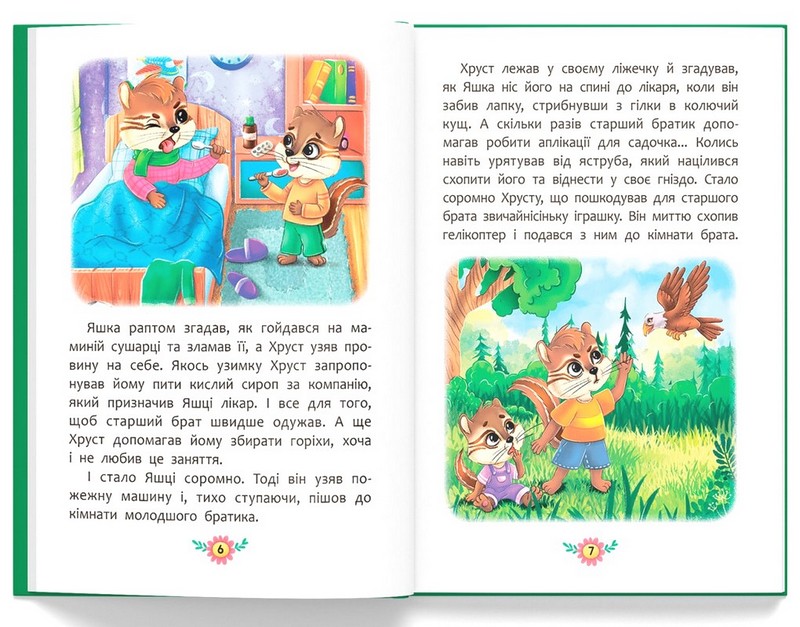 Яшка раптом згадав, як гойдався на маминій сушарці та зламав її, а Хруст узяв провину на себе. Якось узимку Хруст запропонував йому пити кислий сироп за компанію, який призначив Яшці лікар. І все для того, щоб старший брат швидше одужав. А ще Хруст допомагав йому збирати горіхи, хоча і не любив це заняття.

І стало Яшці соромно. Тоді він узяв пожежну машину і, тихо ступаючи, пішов до кімнати молодшого братика.

6

Хруст лежав у своєму ліжечку й згадував, як Яшка ніс його на спині до лікаря, коли він забив лапку, стрибнувши з гілки в колючий кущ. А скільки разів старший братик допомагав робити аплікації для садочка... Колись навіть урятував від яструба, який націлився схопити його та віднести у своє гніздо. Стало соромно Хрусту, що пошкодував для старшого брата звичайнісіньку іграшку. Він миттю схопив гелікоптер і подався з ним до кімнати брата.

7